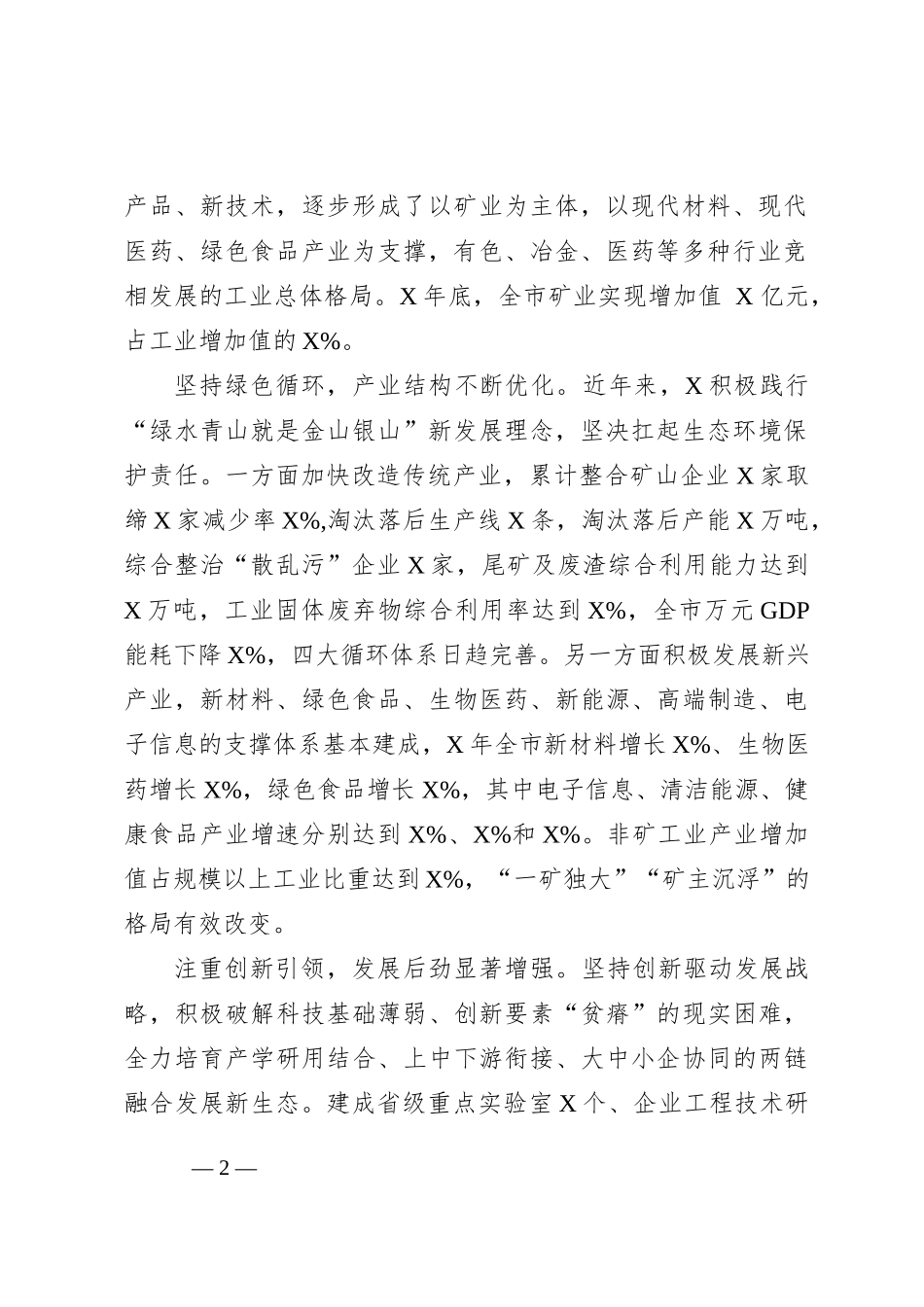 产品、新技术，逐步形成了以矿业为主体，以现代材料、现代医药、绿色食品产业为支撑，有色、冶金、医药等多种行业竞相发展的工业总体格局。X 年底，全市矿业实现增加值 X 亿元，占工业增加值的 X%。

坚持绿色循环，产业结构不断优化。近年来，X 积极践行“绿水青山就是金山银山”新发展理念，坚决扛起生态环境保护责任。一方面加快改造传统产业，累计整合矿山企业 X 家取缔 X 家减少率 X%,淘汰落后生产线 X 条，淘汰落后产能 X 万吨，综合整治“散乱污”企业 X 家，尾矿及废渣综合利用能力达到 X 万吨，工业固体废弃物综合利用率达到 X%，全市万元 GDP 能耗下降 X%，四大循环体系日趋完善。另一方面积极发展新兴产业，新材料、绿色食品、生物医药、新能源、高端制造、电子信息的支撑体系基本建成，X 年全市新材料增长 X%、生物医药增长 X%，绿色食品增长 X%，其中电子信息、清洁能源、健康食品产业增速分别达到 X%、X%和 X%。非矿工业产业增加值占规模以上工业比重达到 X%，“一矿独大”“矿主沉浮”的格局有效改变。

注重创新引领，发展后劲显著增强。坚持创新驱动发展战略，积极破解科技基础薄弱、创新要素“贫瘠”的现实困难，全力培育产学研用结合、上中下游衔接、大中小企协同的两链融合发展新生态。建成省级重点实验室 X 个、企业工程技术研

— 2 —